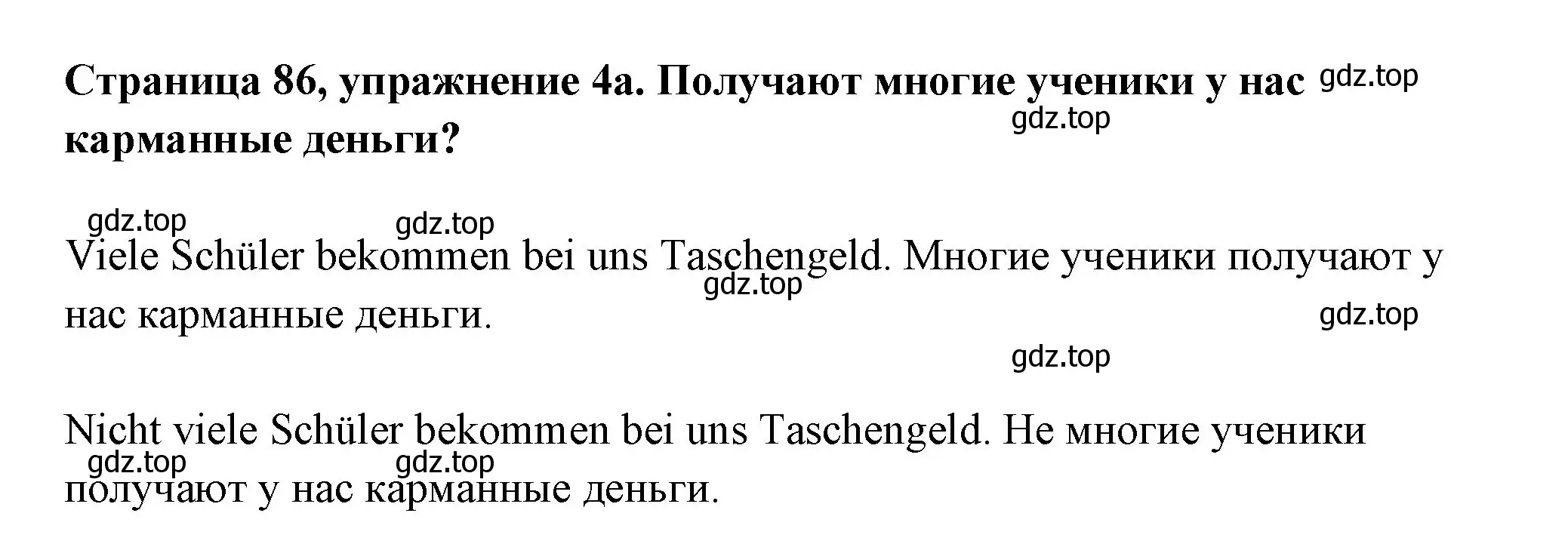 Страница 86, упражнение 4а. Получают многие ученики у нас карманные деньги?

gdz.top

gdz.top

gdz.top gdz.top

Viele Schüler bekommen bei uns Taschengeld. Многие ученики получают у нас карманные деньги.

gdz.top

gdz.top

gdz.top

Nicht viele Schüler bekommen bei uns Taschengeld. Не многие ученики получают у нас карманные деньги.

gdz.top gdz.top